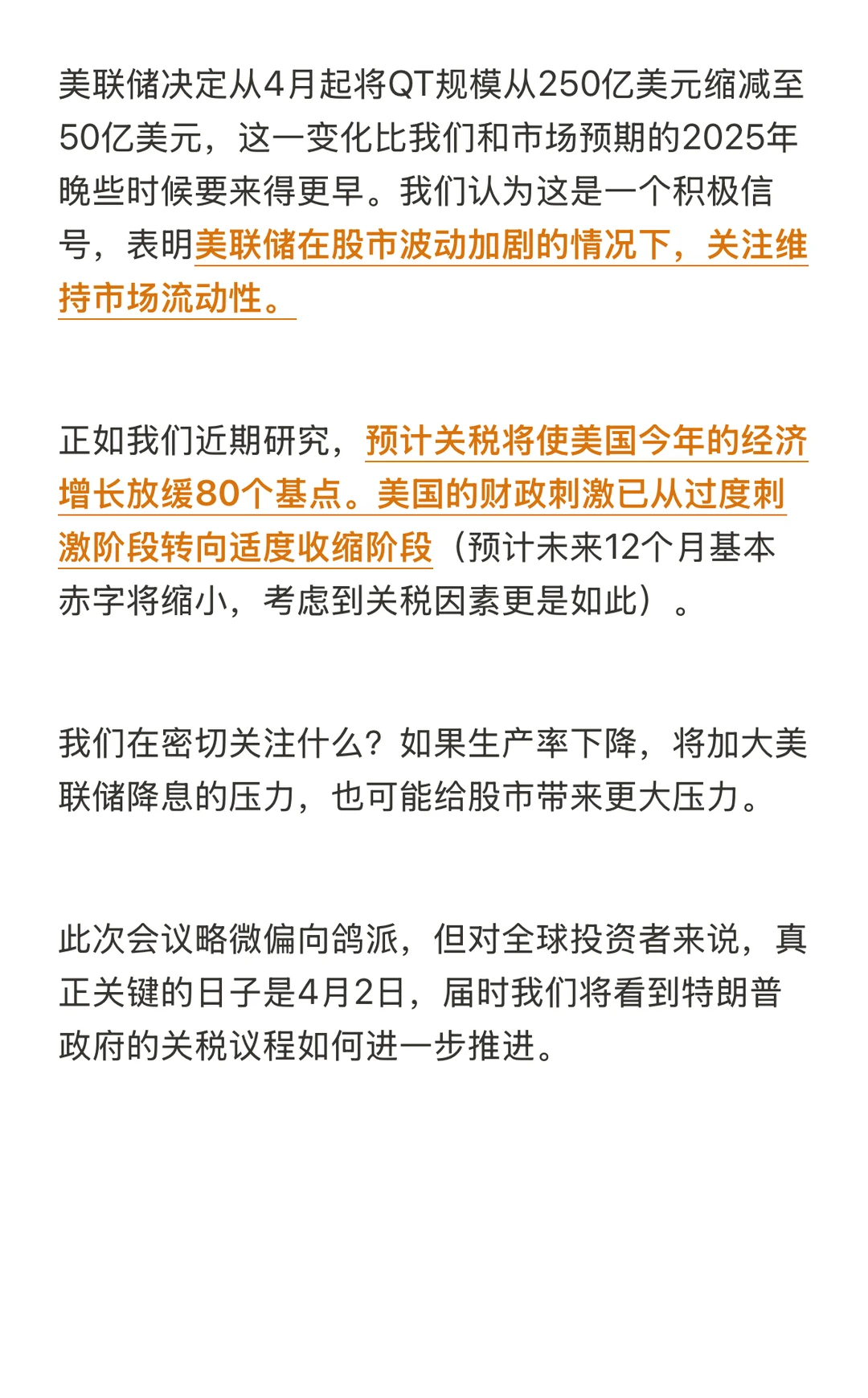 美联储决定从4月起将QT规模从250亿美元缩减至50亿美元，这一变化比我们和市场预期的2025年晚些时候要来得更早。我们认为这是一个积极信号，表明美联储在股市波动加剧的情况下，关注维持市场流动性。

正如我们近期研究，预计关税将使美国今年的经济增长放缓80个基点。美国的财政刺激已从过度刺激阶段转向适度收缩阶段（预计未来12个月基本赤字将缩小，考虑到关税因素更是如此）。

我们在密切关注什么？如果生产率下降，将加大美联储降息的压力，也可能给股市带来更大压力。

此次会议略微偏向鸽派，但对全球投资者来说，真正关键的日子是4月2日，届时我们将看到特朗普政府的关税议程如何进一步推进。